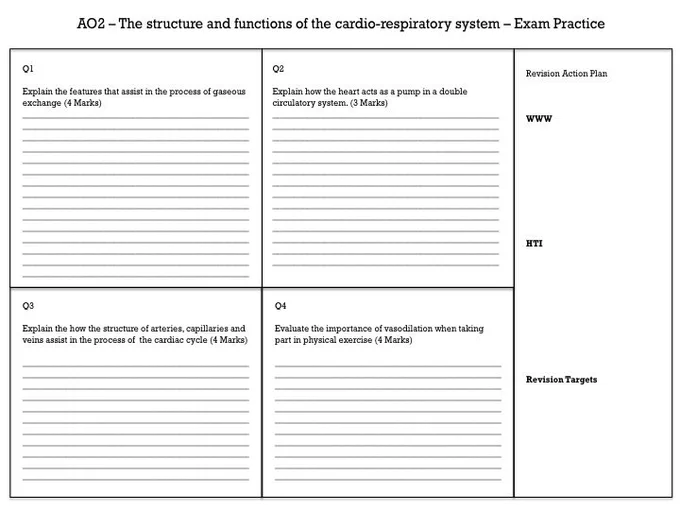 AO2 – The structure and functions of the cardio-respiratory system – Exam Practice

Q1

Explain the features that assist in the process of gaseous exchange (4 Marks)

Q2

Explain how the heart acts as a pump in a double circulatory system. (3 Marks)

Q3

Explain the how the structure of arteries, capillaries and veins assist in the process of the cardiac cycle (4 Marks)

Q4

Evaluate the importance of vasodilation when taking part in physical exercise (4 Marks)

Revision Action Plan

WWW

HTI

Revision Targets